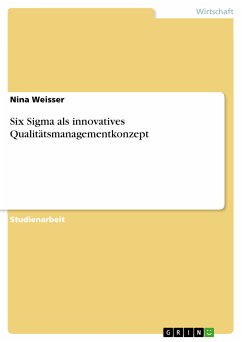 Wirtschaft

Nina Weisser

Six Sigma als innovatives Qualitätsmanagementkonzept

Studienarbeit

GRIN